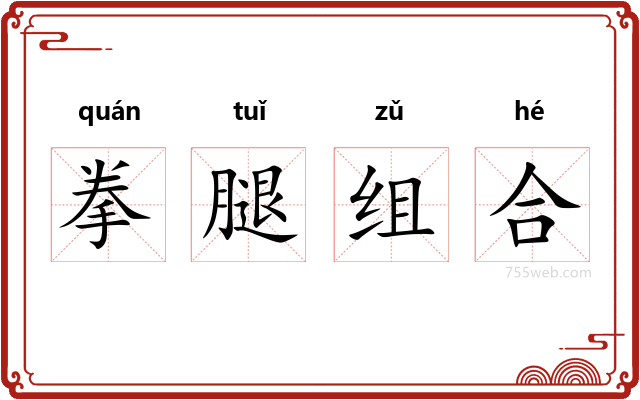 quán tuǐ zǔ hé

拳 腿 组 合

755web.com